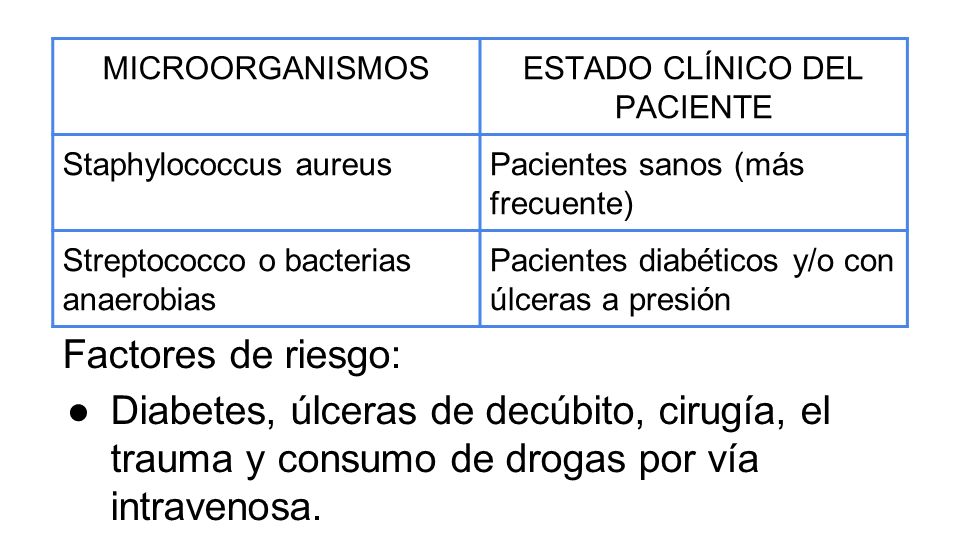 | MICROORGANISMOS | ESTADO CLÍNICO DEL PACIENTE |
|---|---|
| Staphylococcus aureus | Pacientes sanos (más frecuente) |
| Streptococco o bacterias anaerobias | Pacientes diabéticos y/o con úlceras a presión |

Factores de riesgo:

● Diabetes, úlceras de decúbito, cirugía, el trauma y consumo de drogas por vía intravenosa.